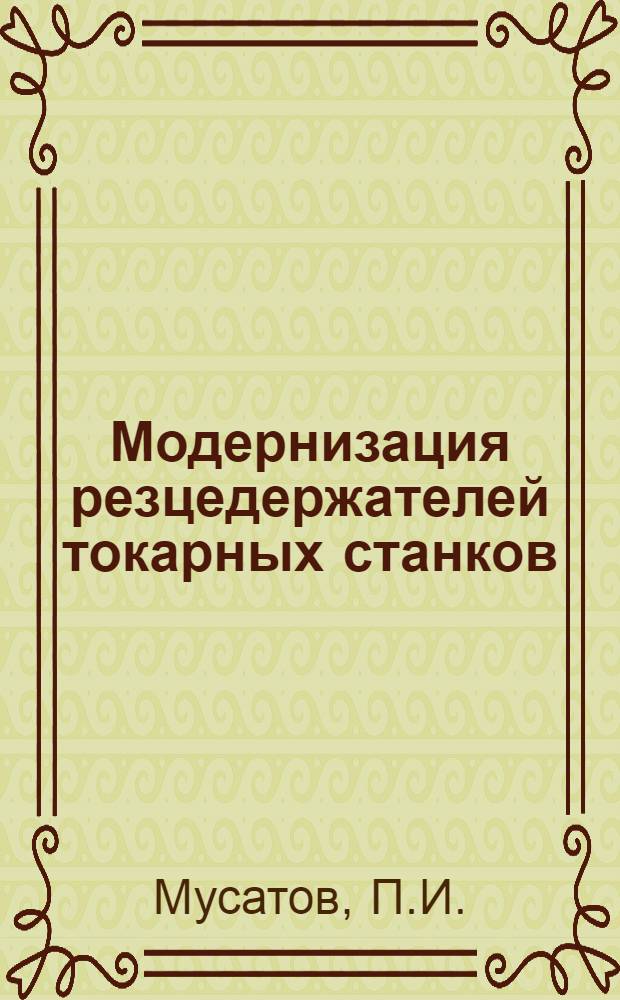 Модернизация резцедержателей токарных станков

Мусатов, П.И.